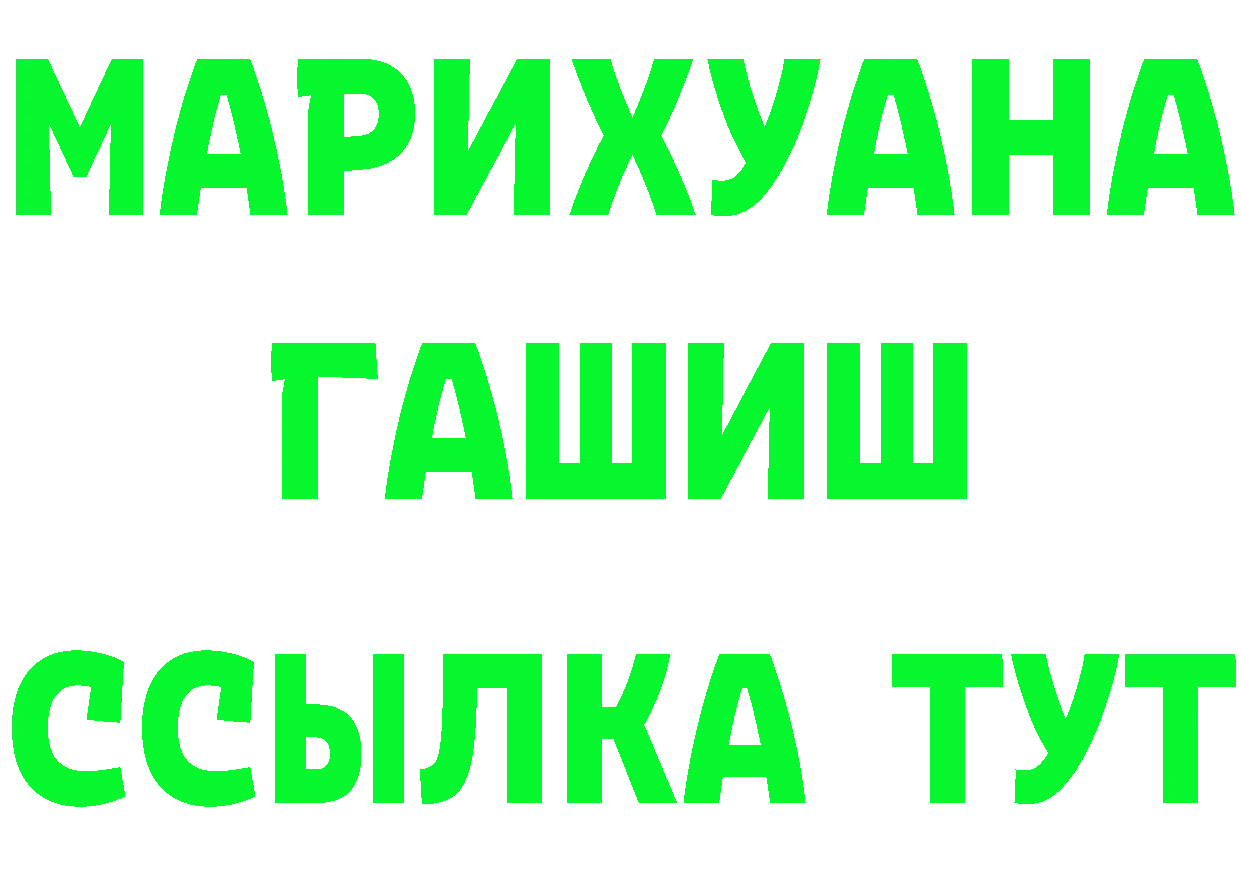 МАРИХУАНА
ГАШИШ
ССЫЛКА ТУТ